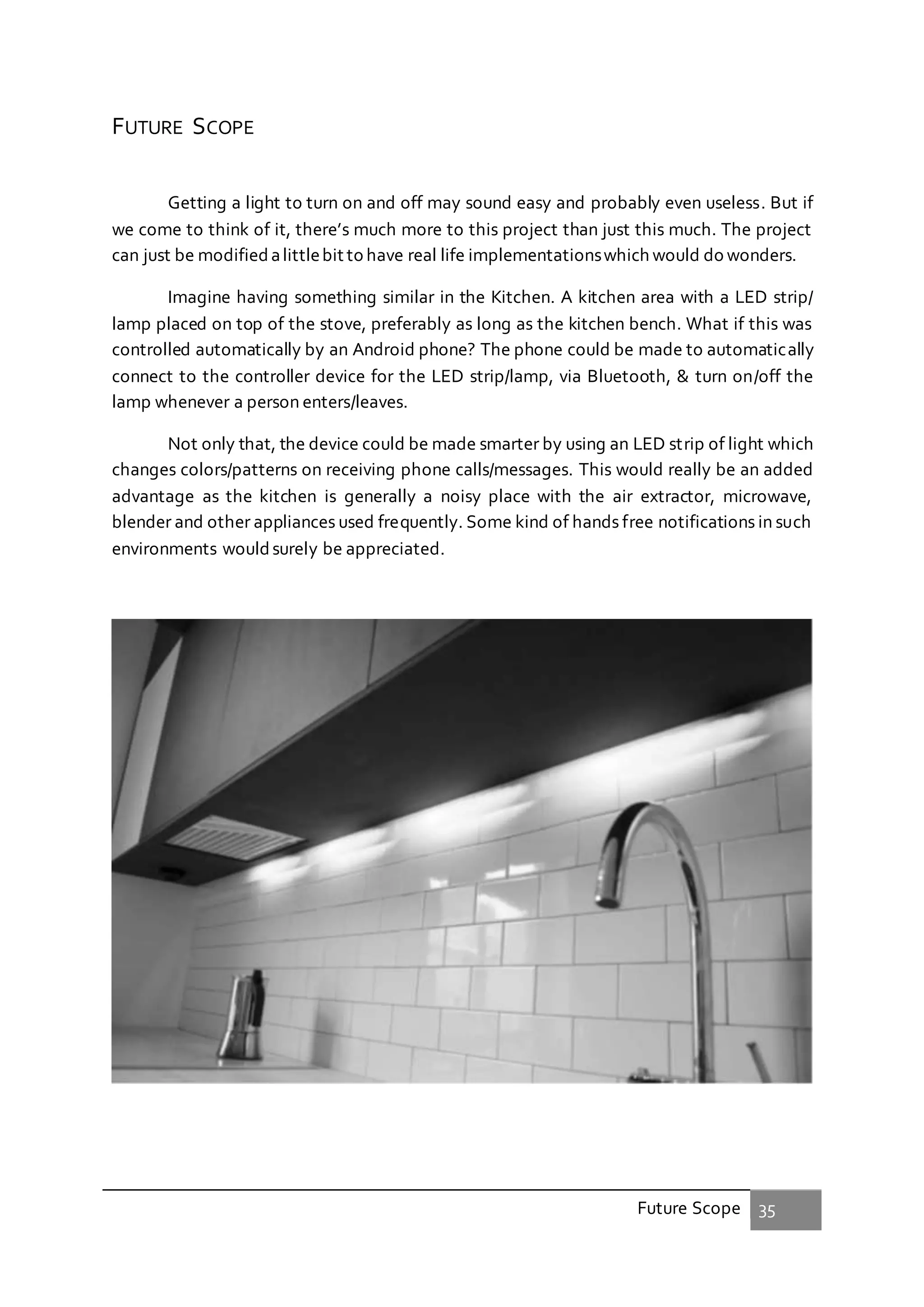 FUTURE SCOPE

Getting a light to turn on and off may sound easy and probably even useless. But if we come to think of it, there's much more to this project than just this much. The project can just be modified a little bit to have real life implementations which would do wonders.

Imagine having something similar in the Kitchen. A kitchen area with a LED strip/ lamp placed on top of the stove, preferably as long as the kitchen bench. What if this was controlled automatically by an Android phone? The phone could be made to automatically connect to the controller device for the LED strip/lamp, via Bluetooth, & turn on/off the lamp whenever a person enters/leaves.

Not only that, the device could be made smarter by using an LED strip of light which changes colors/patterns on receiving phone calls/messages. This would really be an added advantage as the kitchen is generally a noisy place with the air extractor, microwave, blender and other appliances used frequently. Some kind of hands free notifications in such environments would surely be appreciated.

Future Scope 35